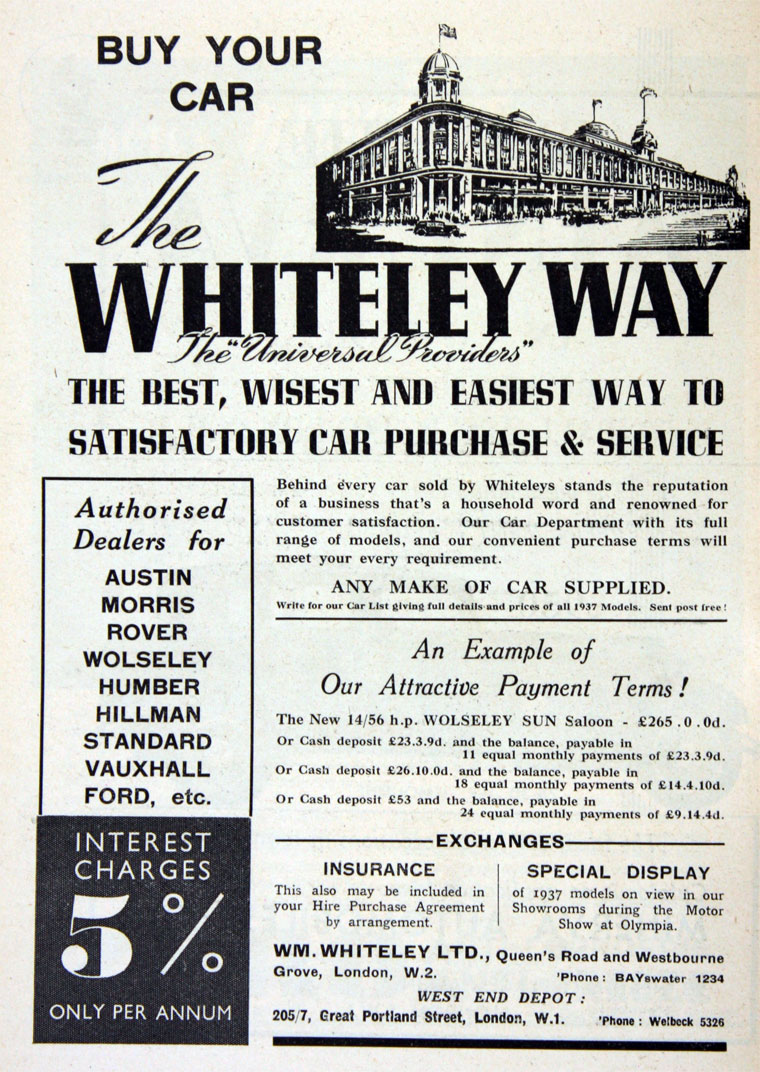 BUY YOUR CAR

The WHITELEY WAY

The "Universal Providers"

THE BEST, WISEST AND EASIEST WAY TO SATISFACTORY CAR PURCHASE & SERVICE

Authorised Dealers for

AUSTIN
MORRIS
ROVER
WOLSELEY
HUMBER
HILLMAN
STANDARD
VAUXHALL
FORD, etc.

INTEREST CHARGES 5% ONLY PER ANNUM

Behind every car sold by Whiteleys stands the reputation of a business that's a household word and renowned for customer satisfaction. Our Car Department with its full range of models, and our convenient purchase terms will meet your every requirement.

ANY MAKE OF CAR SUPPLIED.

Write for our Car List giving full details and prices of all 1937 Models. Sent post free!

An Example of Our Attractive Payment Terms!

The New 14/56 h.p. WOLSELEY SUN Saloon - £265 . 0 . 0d.

Or Cash deposit £23.3.9d. and the balance, payable in 11 equal monthly payments of £23.3.9d.

Or Cash deposit £26.10.0d. and the balance, payable in 18 equal monthly payments of £14.4.10d.

Or Cash deposit £53 and the balance, payable in 24 equal monthly payments of £9.14.4d.

EXCHANGES

INSURANCE

This also may be included in your Hire Purchase Agreement by arrangement.

SPECIAL DISPLAY

of 1937 models on view in our Showrooms during the Motor Show at Olympia.

WM. WHITELEY LTD., Queen's Road and Westbourne Grove, London, W.2. 'Phone: BAYswater 1234

WEST END DEPOT:

205/7, Great Portland Street, London, W.1. 'Phone: Welbeck 5326